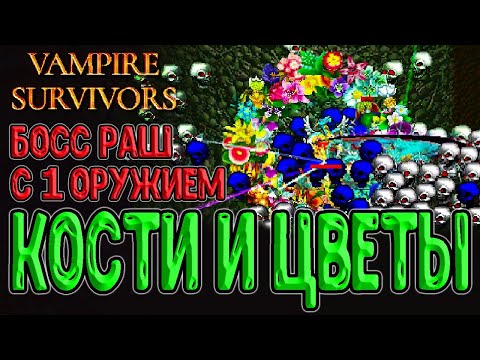 VAMPIRE SURVIVORS

БОСС РАШ С 1 ОРУЖИЕМ

КОСТИ И ЦВЕТЫ